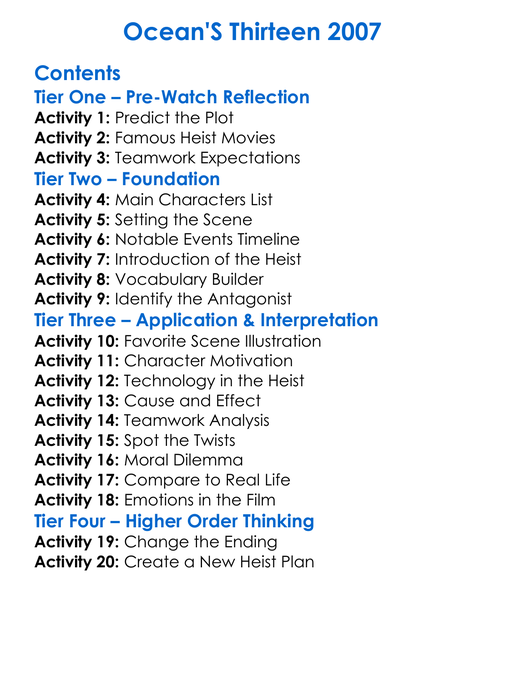 Ocean'S Thirteen 2007

Contents

Tier One – Pre-Watch Reflection

Activity 1: Predict the Plot
Activity 2: Famous Heist Movies
Activity 3: Teamwork Expectations

Tier Two – Foundation

Activity 4: Main Characters List
Activity 5: Setting the Scene
Activity 6: Notable Events Timeline
Activity 7: Introduction of the Heist
Activity 8: Vocabulary Builder
Activity 9: Identify the Antagonist

Tier Three – Application & Interpretation

Activity 10: Favorite Scene Illustration
Activity 11: Character Motivation
Activity 12: Technology in the Heist
Activity 13: Cause and Effect
Activity 14: Teamwork Analysis
Activity 15: Spot the Twists
Activity 16: Moral Dilemma
Activity 17: Compare to Real Life
Activity 18: Emotions in the Film

Tier Four – Higher Order Thinking

Activity 19: Change the Ending
Activity 20: Create a New Heist Plan